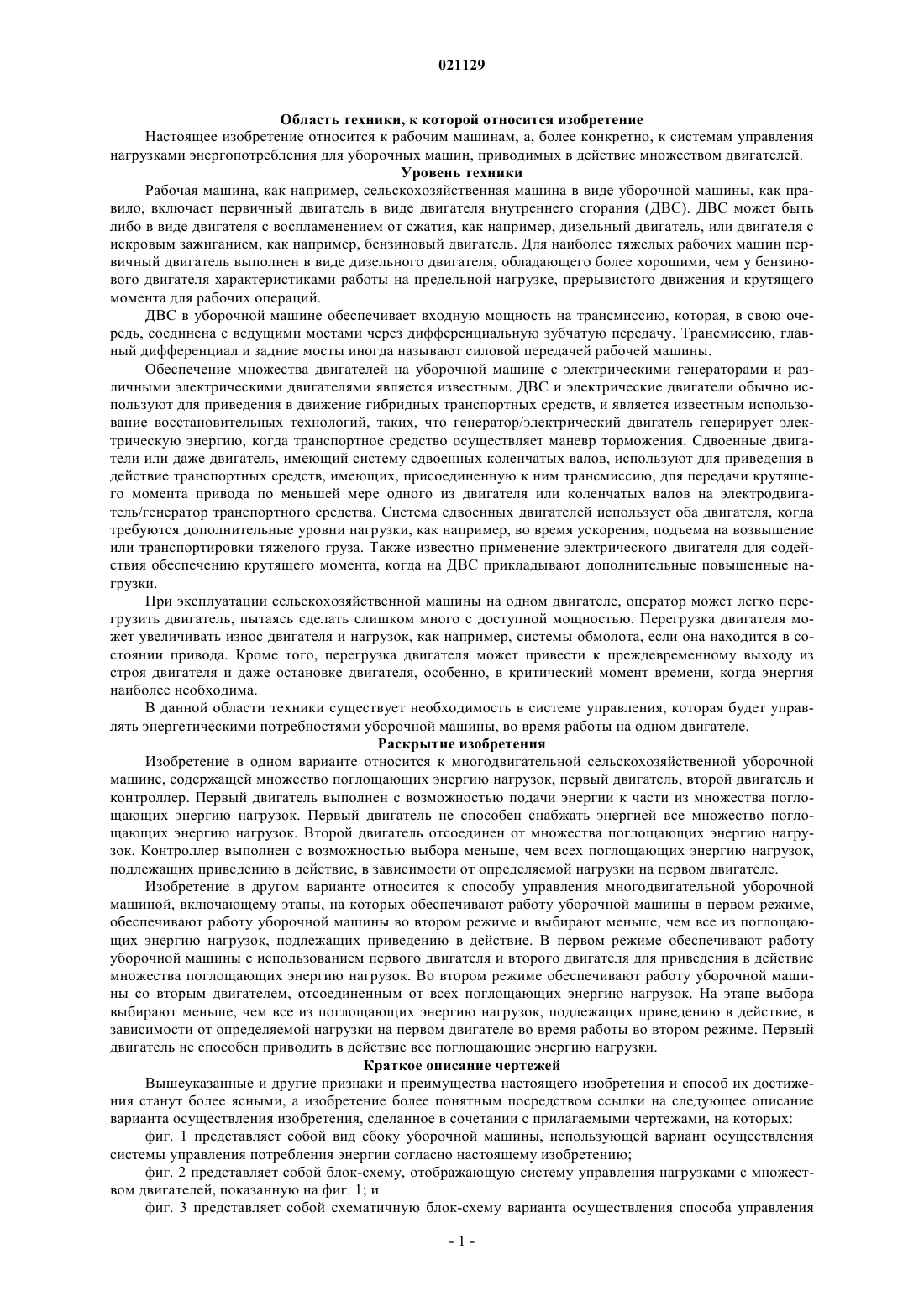 021129

Область техники, к которой относится изобретение

Настоящее изобретение относится к рабочим машинам, а, более конкретно, к системам управления нагрузками энергопотребления для уборочных машин, приводимых в действие множеством двигателей.

Уровень техники

Рабочая машина, как например, сельскохозяйственная машина в виде уборочной машины, как правило, включает первичный двигатель в виде двигателя внутреннего сгорания (ДВС). ДВС может быть либо в виде двигателя с воспламенением от сжатия, как например, дизельный двигатель, или двигателя с искровым зажиганием, как например, бензиновый двигатель. Для наиболее тяжелых рабочих машин первичный двигатель выполнен в виде дизельного двигателя, обладающего более хорошими, чем у бензинового двигателя характеристиками работы на предельной нагрузке, прерывистого движения и крутящего момента для рабочих операций.

ДВС в уборочной машине обеспечивает входную мощность на трансмиссию, которая, в свою очередь, соединена с ведущими мостами через дифференциальную зубчатую передачу. Трансмиссию, главный дифференциал и задние мосты иногда называют силовой передачей рабочей машины.

Обеспечение множества двигателей на уборочной машине с электрическими генераторами и различными электрическими двигателями является известным. ДВС и электрические двигатели обычно используют для приведения в движение гибридных транспортных средств, и является известным использование восстановительных технологий, таких, что генератор/электрический двигатель генерирует электрическую энергию, когда транспортное средство осуществляет маневр торможения. Сдвоенные двигатели или даже двигатель, имеющий систему сдвоенных коленчатых валов, используют для приведения в действие транспортных средств, имеющих, присоединенную к ним трансмиссию, для передачи крутящего момента привода по меньшей мере одного из двигателя или коленчатых валов на электродвигатель/генератор транспортного средства. Система сдвоенных двигателей использует оба двигателя, когда требуются дополнительные уровни нагрузки, как например, во время ускорения, подъема на возвышение или транспортировки тяжелого груза. Также известно применение электрического двигателя для содействия обеспечению крутящего момента, когда на ДВС прикладывают дополнительные повышенные нагрузки.

При эксплуатации сельскохозяйственной машины на одном двигателе, оператор может легко перегрузить двигатель, пытаясь сделать слишком много с доступной мощностью. Перегрузка двигателя может увеличивать износ двигателя и нагрузок, как например, системы обмолота, если она находится в состоянии привода. Кроме того, перегрузка двигателя может привести к преждевременному выходу из строя двигателя и даже остановке двигателя, особенно, в критический момент времени, когда энергия наиболее необходима.

В данной области техники существует необходимость в системе управления, которая будет управлять энергетическими потребностями уборочной машины, во время работы на одном двигателе.

Раскрытие изобретения

Изобретение в одном варианте относится к многодвигательной сельскохозяйственной уборочной машине, содержащей множество поглощающих энергию нагрузок, первый двигатель, второй двигатель и контроллер. Первый двигатель выполнен с возможностью подачи энергии к части из множества поглощающих энергию нагрузок. Первый двигатель не способен снабжать энергией все множество поглощающих энергию нагрузок. Второй двигатель отсоединен от множества поглощающих энергию нагрузок. Контроллер выполнен с возможностью выбора меньше, чем всех поглощающих энергию нагрузок, подлежащих приведению в действие, в зависимости от определяемой нагрузки на первом двигателе.

Изобретение в другом варианте относится к способу управления многодвигательной уборочной машиной, включающему этапы, на которых обеспечивают работу уборочной машины в первом режиме, обеспечивают работу уборочной машины во втором режиме и выбирают меньше, чем все из поглощающих энергию нагрузок, подлежащих приведению в действие. В первом режиме обеспечивают работу уборочной машины с использованием первого двигателя и второго двигателя для приведения в действие множества поглощающих энергию нагрузок. Во втором режиме обеспечивают работу уборочной машины со вторым двигателем, отсоединенным от всех поглощающих энергию нагрузок. На этапе выбора выбирают меньше, чем все из поглощающих энергию нагрузок, подлежащих приведению в действие, в зависимости от определяемой нагрузки на первом двигателе во время работы во втором режиме. Первый двигатель не способен приводить в действие все поглощающие энергию нагрузки.

Краткое описание чертежей

Вышеуказанные и другие признаки и преимущества настоящего изобретения и способ их достижения станут более ясными, а изобретение более понятным посредством ссылки на следующее описание варианта осуществления изобретения, сделанное в сочетании с прилагаемыми чертежами, на которых:

фиг. 1 представляет собой вид сбоку уборочной машины, использующей вариант осуществления системы управления потребления энергии согласно настоящему изобретению;

фиг. 2 представляет собой блок-схему, отображающую систему управления нагрузками с множеством двигателей, показанную на фиг. 1; и

фиг. 3 представляет собой схематичную блок-схему варианта осуществления способа управления

- 1 -